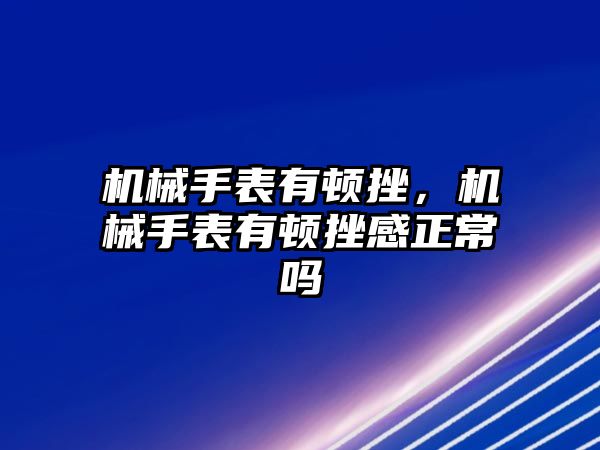 机械手表有顿挫，机械手表有顿挫感正常吗